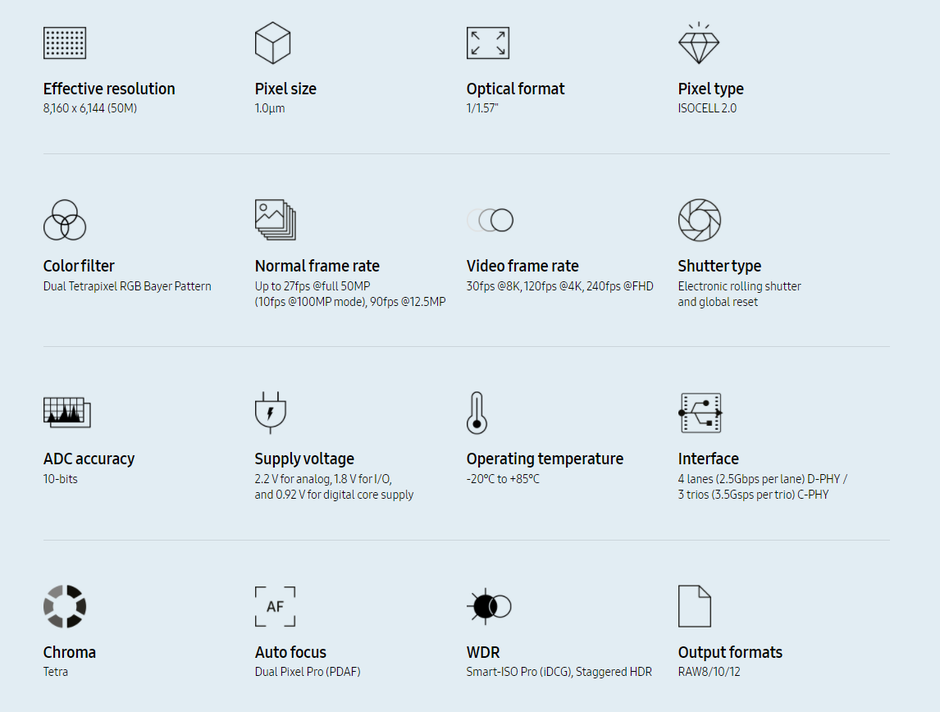 Effective resolution
8,160 x 6,144 (50M)

Pixel size
1.0μm

Optical format
1/1.57"

Pixel type
ISOCELL 2.0

Color filter
Dual Tetrapixel RGB Bayer Pattern

Normal frame rate
Up to 27fps @full 50MP (10fps @100MP mode), 90fps @12.5MP

Video frame rate
30fps @8K, 120fps @4K, 240fps @FHD

Shutter type
Electronic rolling shutter and global reset

ADC accuracy
10-bits

Supply voltage
2.2 V for analog, 1.8 V for I/O, and 0.92 V for digital core supply

Operating temperature
-20°C to +85°C

Interface
4 lanes (2.5Gbps per lane) D-PHY / 3 trios (3.5Gsps per trio) C-PHY

Chroma
Tetra

AF

Auto focus
Dual Pixel Pro (PDAF)

WDR
Smart-ISO Pro (iDCG), Staggered HDR

Output formats
RAW8/10/12